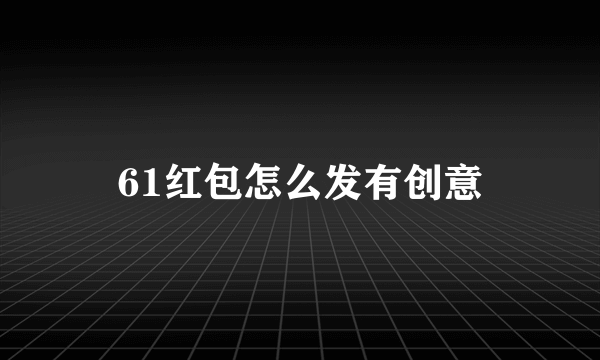 61红包怎么发有创意